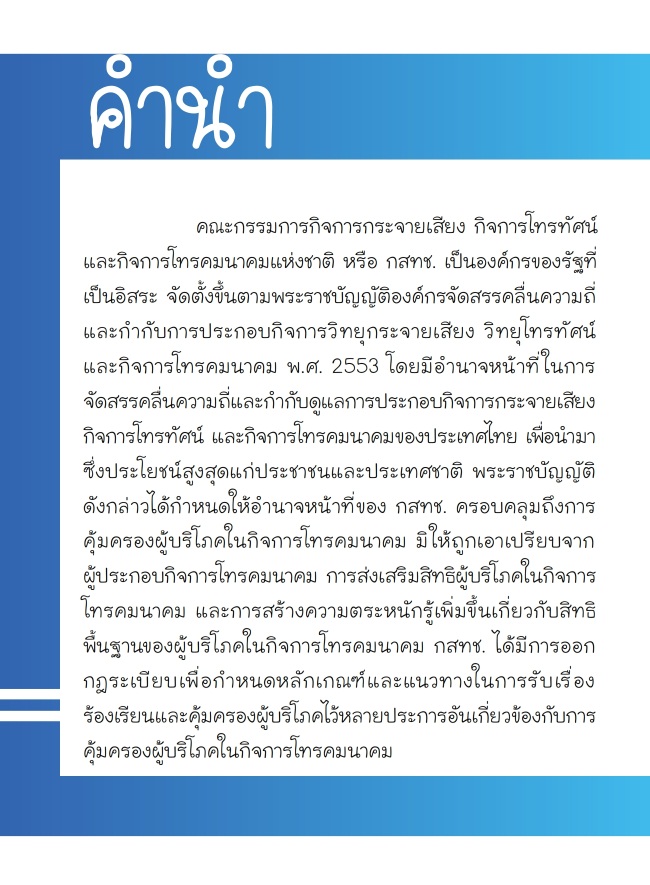 คำนำ

คณะกรรมการกิจการกระจายเสียง กิจการโทรทัศน์ และกิจการโทรคมนาคมแห่งชาติ หรือ กสทช. เป็นองค์กรของรัฐที่เป็นอิสระ จัดตั้งขึ้นตามพระราชบัญญัติองค์กรจัดสรรคลื่นความถี่และกำกับการประกอบกิจการวิทยุกระจายเสียง วิทยุโทรทัศน์ และกิจการโทรคมนาคม พ.ศ. 2553 โดยมีอำนาจหน้าที่ในการจัดสรรคลื่นความถี่และกำกับดูแลการประกอบกิจการกระจายเสียง กิจการโทรทัศน์ และกิจการโทรคมนาคมของประเทศไทย เพื่อนำมาซึ่งประโยชน์สูงสุดแก่ประชาชนและประเทศชาติ พระราชบัญญัติดังกล่าวได้กำหนดให้อำนาจหน้าที่ของ กสทช. ครอบคลุมถึงการคุ้มครองผู้บริโภคในกิจการโทรคมนาคม มิให้ถูกเอาเปรียบจากผู้ประกอบกิจการโทรคมนาคม การส่งเสริมสิทธิผู้บริโภคในกิจการโทรคมนาคม และการสร้างความตระหนักรู้เพิ่มขึ้นเกี่ยวกับสิทธิพื้นฐานของผู้บริโภคในกิจการโทรคมนาคม กสทช. ได้มีการออกกฎระเบียบเพื่อกำหนดหลักเกณฑ์และแนวทางในการรับเรื่องร้องเรียนและคุ้มครองผู้บริโภคไว้หลายประการอันเกี่ยวข้องกับการคุ้มครองผู้บริโภคในกิจการโทรคมนาคม